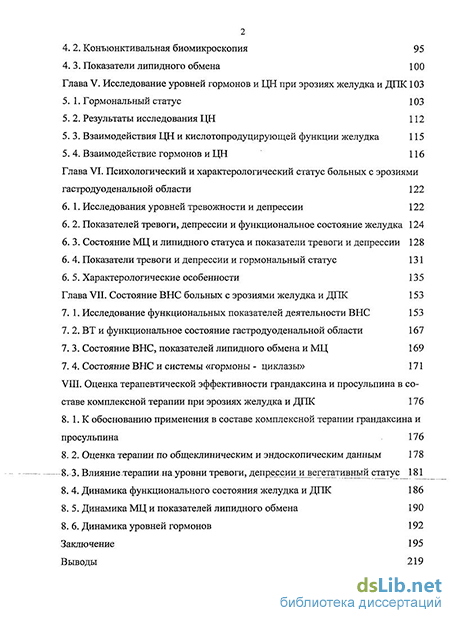 2

4. 2. Конъюнктивальная биомикроскопия 95
4. 3. Показатели липидного обмена 100
Глава V. Исследование уровней гормонов и ЦН при эрозиях желудка и ДПК 103
5. 1. Гормональный статус 103
5. 2. Результаты исследования ЦН 112
5. 3. Взаимодействия ЦН и кислотопродуцирующей функции желудка 115
5. 4. Взаимодействие гормонов и ЦН 116
Глава VI. Психологический и характерологический статус больных с эрозиями гастродуоденальной области 122
6. 1. Исследования уровней тревожности и депрессии 122
6. 2. Показателей тревоги, депрессии и функциональное состояние желудка 124
6. 3. Состояние МЦ и липидного статуса и показатели тревоги и депрессии 128
6. 4. Показатели тревоги и депрессии и гормональный статус 131
6. 5. Характерологические особенности 135
Глава VII. Состояние ВНС больных с эрозиями желудка и ДПК 153
7. 1. Исследование функциональных показателей деятельности ВНС 153
7. 2. ВТ и функциональное состояние гастродуоденальной области 167
7. 3. Состояние ВНС, показателей липидного обмена и МЦ 169
7. 4. Состояние ВНС и системы «гормоны - циклазы» 171
VIII. Оценка терапевтической эффективности грандаксина и просульпина в составе комплексной терапии при эрозиях желудка и ДПК 176
8. 1. К обоснованию применения в составе комплексной терапии грандаксина и просульпина 176
8. 2. Оценка терапии по общеклиническим и эндоскопическим данным 178
8. 3. Влияние терапии на уровни тревоги, депрессии и вегетативный статус 181
8. 4. Динамика функционального состояния желудка и ДПК 186
8. 5. Динамика МЦ и показателей липидного обмена 190
8. 6. Динамика уровней гормонов 192
Заключение 195
Выводы 219

dsLib.net
библиотека диссертаций